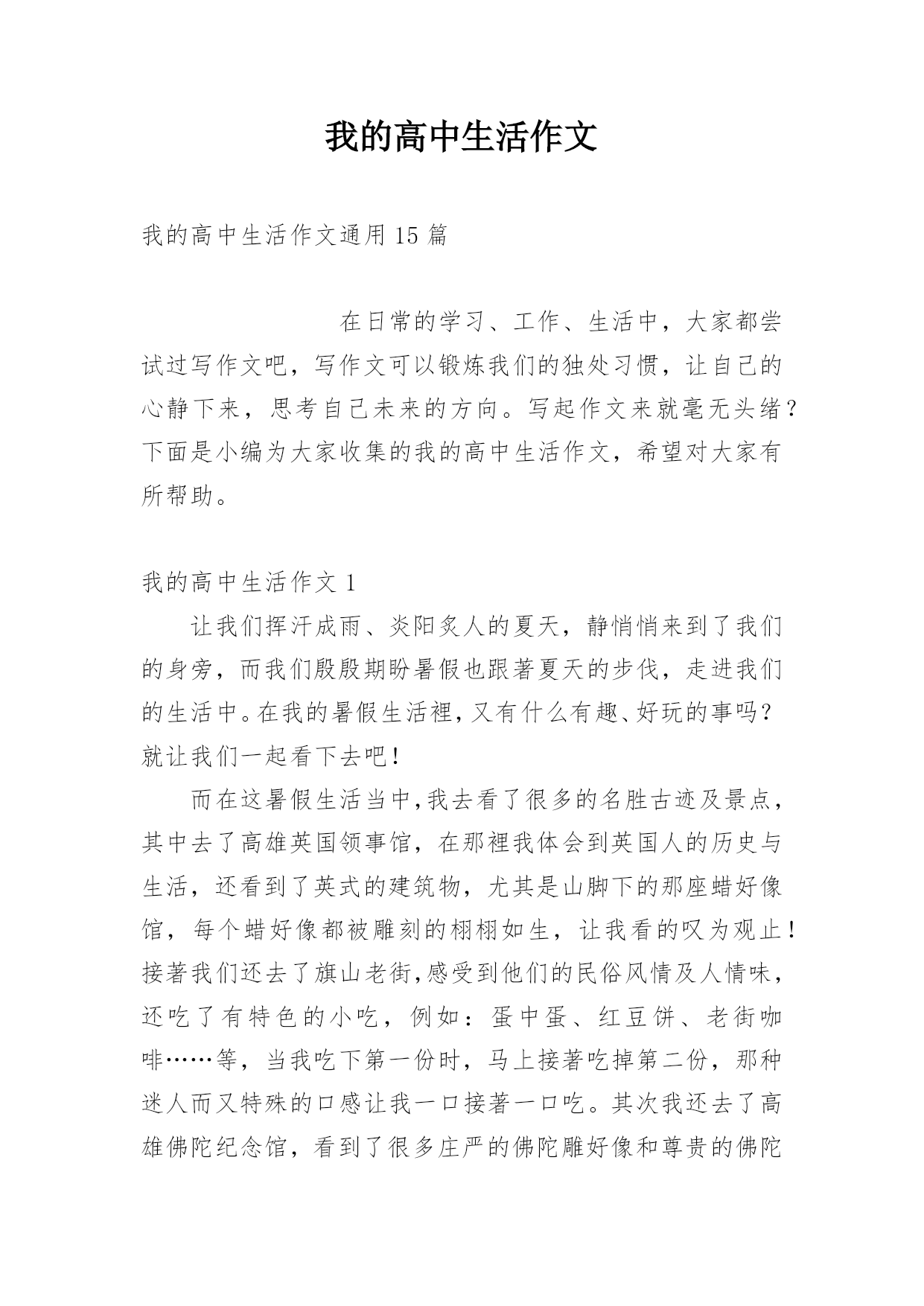 我的高中生活作文

我的高中生活作文通用 15 篇

在日常的学习、工作、生活中，大家都尝试过写作文吧，写作文可以锻炼我们的独处习惯，让自己的心静下来，思考自己未来的方向。写起作文来就毫无头绪？下面是小编为大家收集的我的高中生活作文，希望对大家有所帮助。

我的高中生活作文 1

让我们挥汗成雨、炎阳炙人的夏天，静悄悄来到了我们的身旁，而我们殷殷期盼暑假也跟著夏天的步伐，走进我们的生活中。在我的暑假生活裡，又有什么有趣、好玩的事吗？就让我们一起看下去吧！

而在这暑假生活当中,我去看了很多的名胜古迹及景点，其中去了高雄英国领事馆，在那裡我体会到英国人的历史与生活，还看到了英式的建筑物，尤其是山脚下的那座蜡好像馆，每个蜡好像都被雕刻的栩栩如生，让我看的叹为观止！接著我们还去了旗山老街,感受到他们的民俗风情及人情味，还吃了有特色的小吃，例如：蛋中蛋、红豆饼、老街咖啡……等，当我吃下第一份时，马上接著吃掉第二份，那种迷人而又特殊的口感让我一口接著一口吃。其次我还去了高雄佛陀纪念馆，看到了很多庄严的佛陀雕好像和尊贵的佛陀